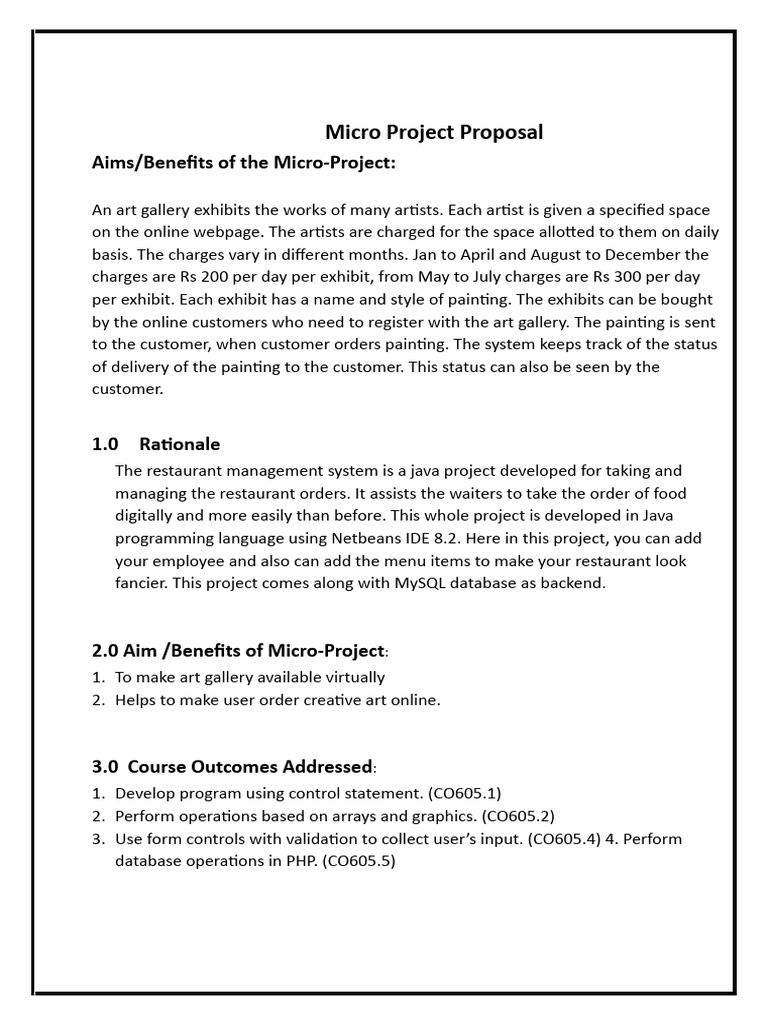 Micro Project Proposal

Aims/Benefits of the Micro-Project:

An art gallery exhibits the works of many artists. Each artist is given a specified space on the online webpage. The artists are charged for the space allotted to them on daily basis. The charges vary in different months. Jan to April and August to December the charges are Rs 200 per day per exhibit, from May to July charges are Rs 300 per day per exhibit. Each exhibit has a name and style of painting. The exhibits can be bought by the online customers who need to register with the art gallery. The painting is sent to the customer, when customer orders painting. The system keeps track of the status of delivery of the painting to the customer. This status can also be seen by the customer.

1.0 Rationale

The restaurant management system is a java project developed for taking and managing the restaurant orders. It assists the waiters to take the order of food digitally and more easily than before. This whole project is developed in Java programming language using Netbeans IDE 8.2. Here in this project, you can add your employee and also can add the menu items to make your restaurant look fancier. This project comes along with MySQL database as backend.

2.0 Aim /Benefits of Micro-Project:

1. To make art gallery available virtually
2. Helps to make user order creative art online.

3.0 Course Outcomes Addressed:

1. Develop program using control statement. (CO605.1)
2. Perform operations based on arrays and graphics. (CO605.2)
3. Use form controls with validation to collect user's input. (CO605.4) 4. Perform database operations in PHP. (CO605.5)